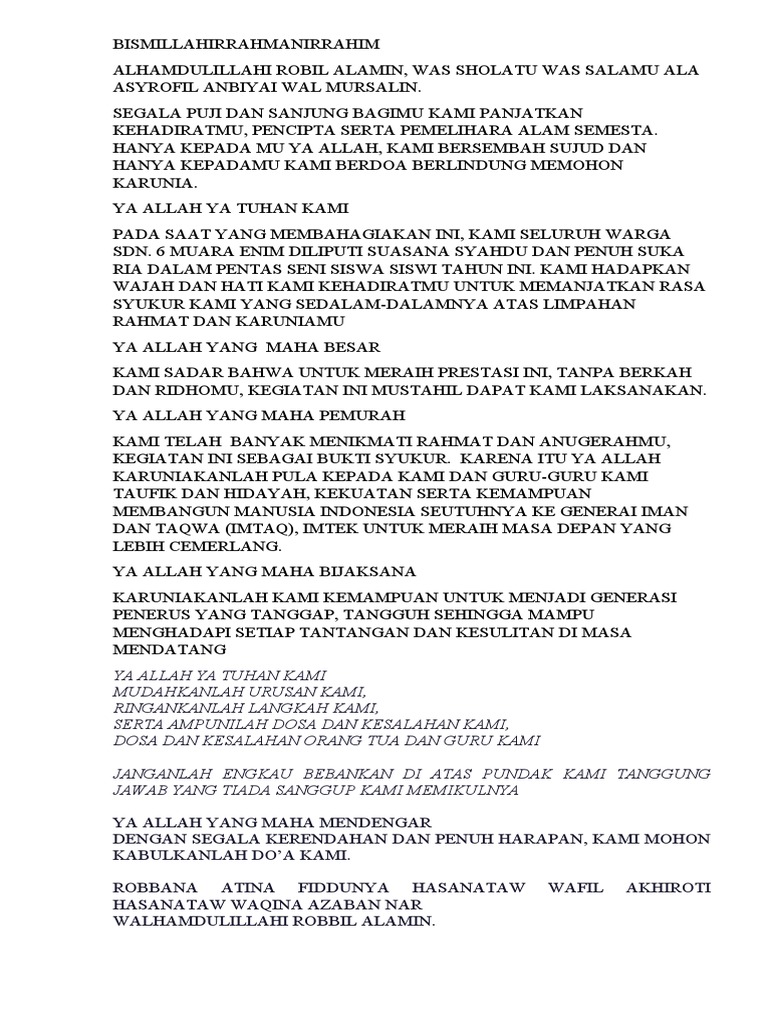 BISMILLAHIRRAHMANIRRAHIM

ALHAMDULILLAHI ROBIL ALAMIN, WAS SHOLATU WAS SALAMU ALA ASYROFIL ANBIYAI WAL MURSALIN.

SEGALA PUJI DAN SANJUNG BAGIMU KAMI PANJATKAN KEHADIRATMU, PENCIPTA SERTA PEMELIHARA ALAM SEMESTA. HANYA KEPADA MU YA ALLAH, KAMI BERSEMBAH SUJUD DAN HANYA KEPADAMU KAMI BERDOA BERLINDUNG MEMOHON KARUNIA.

YA ALLAH YA TUHAN KAMI

PADA SAAT YANG MEMBAHAGIAKAN INI, KAMI SELURUH WARGA SDN. 6 MUARA ENIM DILIPUTI SUASANA SYAHDU DAN PENUH SUKA RIA DALAM PENTAS SENI SISWA SISWI TAHUN INI. KAMI HADAPKAN WAJAH DAN HATI KAMI KEHADIRATMU UNTUK MEMANJATKAN RASA SYUKUR KAMI YANG SEDALAM-DALAMNYA ATAS LIMPAHAN RAHMAT DAN KARUNIAMU

YA ALLAH YANG  MAHA BESAR

KAMI SADAR BAHWA UNTUK MERAIH PRESTASI INI, TANPA BERKAH DAN RIDHOMU, KEGIATAN INI MUSTAHIL DAPAT KAMI LAKSANAKAN.

YA ALLAH YANG MAHA PEMURAH

KAMI TELAH  BANYAK MENIKMATI RAHMAT DAN ANUGERAHMU, KEGIATAN INI SEBAGAI BUKTI SYUKUR.  KARENA ITU YA ALLAH KARUNIAKANLAH PULA KEPADA KAMI DAN GURU-GURU KAMI TAUFIK DAN HIDAYAH, KEKUATAN SERTA KEMAMPUAN MEMBANGUN MANUSIA INDONESIA SEUTUHNYA KE GENERAI IMAN DAN TAQWA (IMTAQ), IMTEK UNTUK MERAIH MASA DEPAN YANG LEBIH CEMERLANG.

YA ALLAH YANG MAHA BIJAKSANA

KARUNIAKANLAH KAMI KEMAMPUAN UNTUK MENJADI GENERASI PENERUS YANG TANGGAP, TANGGUH SEHINGGA MAMPU MENGHADAPI SETIAP TANTANGAN DAN KESULITAN DI MASA MENDATANG

YA ALLAH YA TUHAN KAMI
MUDAHKANLAH URUSAN KAMI,
RINGANKANLAH LANGKAH KAMI,
SERTA AMPUNILAH DOSA DAN KESALAHAN KAMI,
DOSA DAN KESALAHAN ORANG TUA DAN GURU KAMI

JANGANLAH ENGKAU BEBANKAN DI ATAS PUNDAK KAMI TANGGUNG JAWAB YANG TIADA SANGGUP KAMI MEMIKULNYA

YA ALLAH YANG MAHA MENDENGAR
DENGAN SEGALA KERENDAHAN DAN PENUH HARAPAN, KAMI MOHON KABULKANLAH DO'A KAMI.

ROBBANA ATINA FIDDUNYA HASANATAW WAFIL AKHIROTI HASANATAW WAQINA AZABAN NAR
WALHAMDULILLAHI ROBBIL ALAMIN.